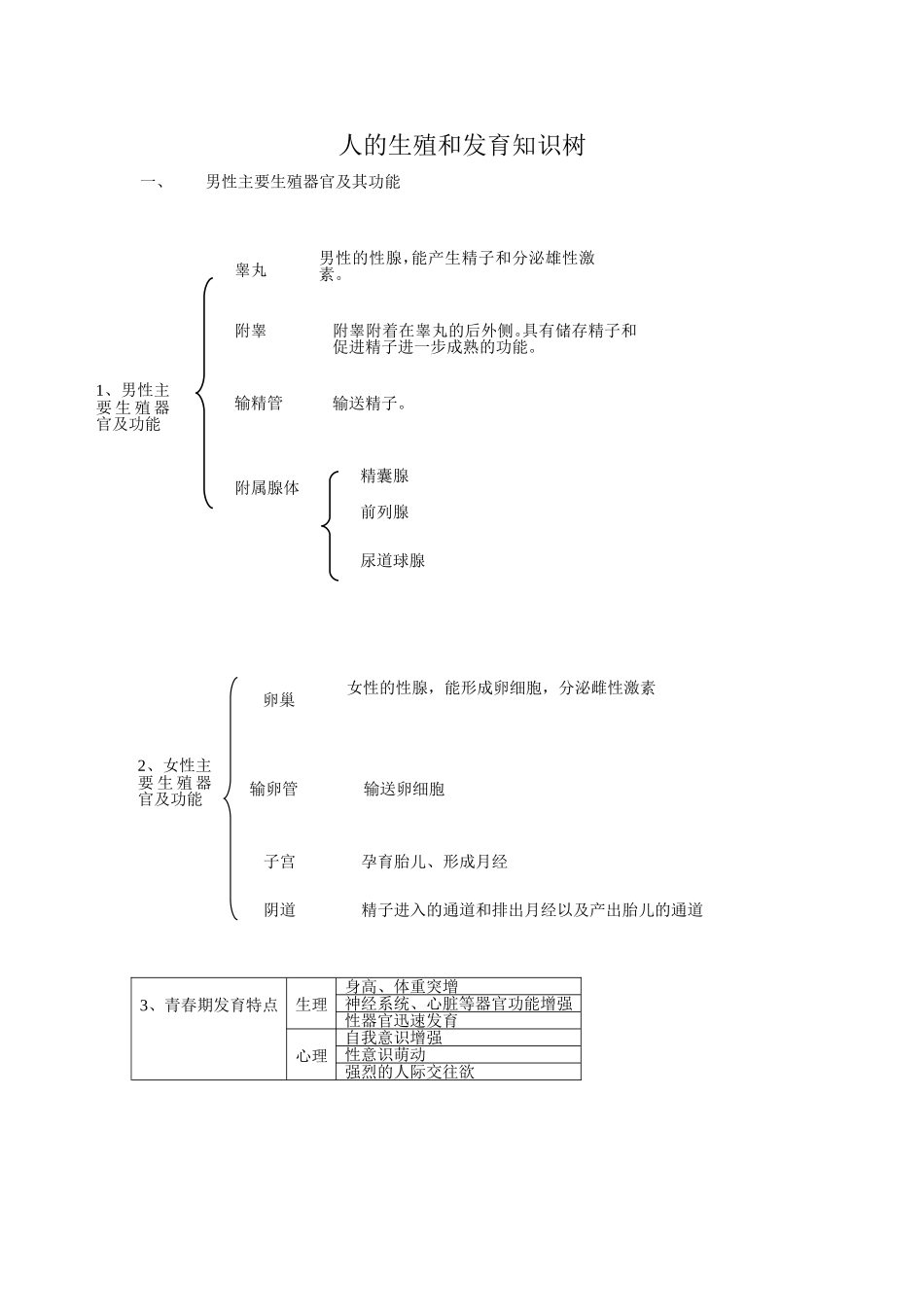 人的生殖和发育知识树

一、 男性主要生殖器官及其功能

1、男性主要生殖器官及功能

睾丸 男性的性腺，能产生精子和分泌雄性激素。

附睾 附睾附着在睾丸的后外侧。具有储存精子和促进精子进一步成熟的功能。

输精管 输送精子。

附属腺体

精囊腺

前列腺

尿道球腺

2、女性主要生殖器官及功能

卵巢 女性的性腺，能形成卵细胞，分泌雌性激素

输卵管 输送卵细胞

子宫 孕育胎儿、形成月经

阴道 精子进入的通道和排出月经以及产出胎儿的通道

| 3、青春期发育特点 | 生理 | 身高、体重突增 |
|---|---|---|
| | | 神经系统、心脏等器官功能增强 |
| | | 性器官迅速发育 |
| | 心理 | 自我意识增强 |
| | | 性意识萌动 |
| | | 强烈的人际交往欲 |